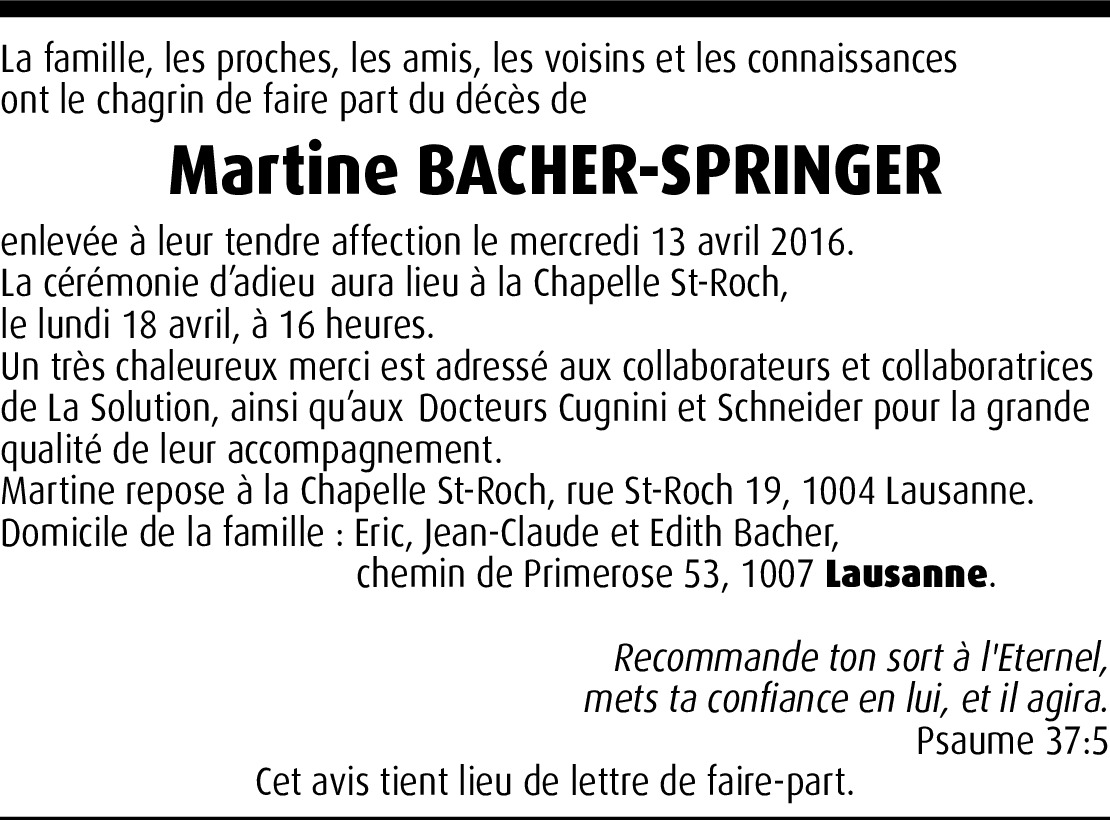 La famille, les proches, les amis, les voisins et les connaissances ont le chagrin de faire part du décès de

Martine BACHER-SPRINGER

enlevée à leur tendre affection le mercredi 13 avril 2016.
La cérémonie d'adieu aura lieu à la Chapelle St-Roch, le lundi 18 avril, à 16 heures.
Un très chaleureux merci est adressé aux collaborateurs et collaboratrices de La Solution, ainsi qu'aux Docteurs Cugnini et Schneider pour la grande qualité de leur accompagnement.
Martine repose à la Chapelle St-Roch, rue St-Roch 19, 1004 Lausanne.
Domicile de la famille : Eric, Jean-Claude et Edith Bacher,
chemin de Primerose 53, 1007 Lausanne.

Recommande ton sort à l'Eternel,
mets ta confiance en lui, et il agira.
Psaume 37:5

Cet avis tient lieu de lettre de faire-part.